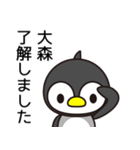 大森
了解しました